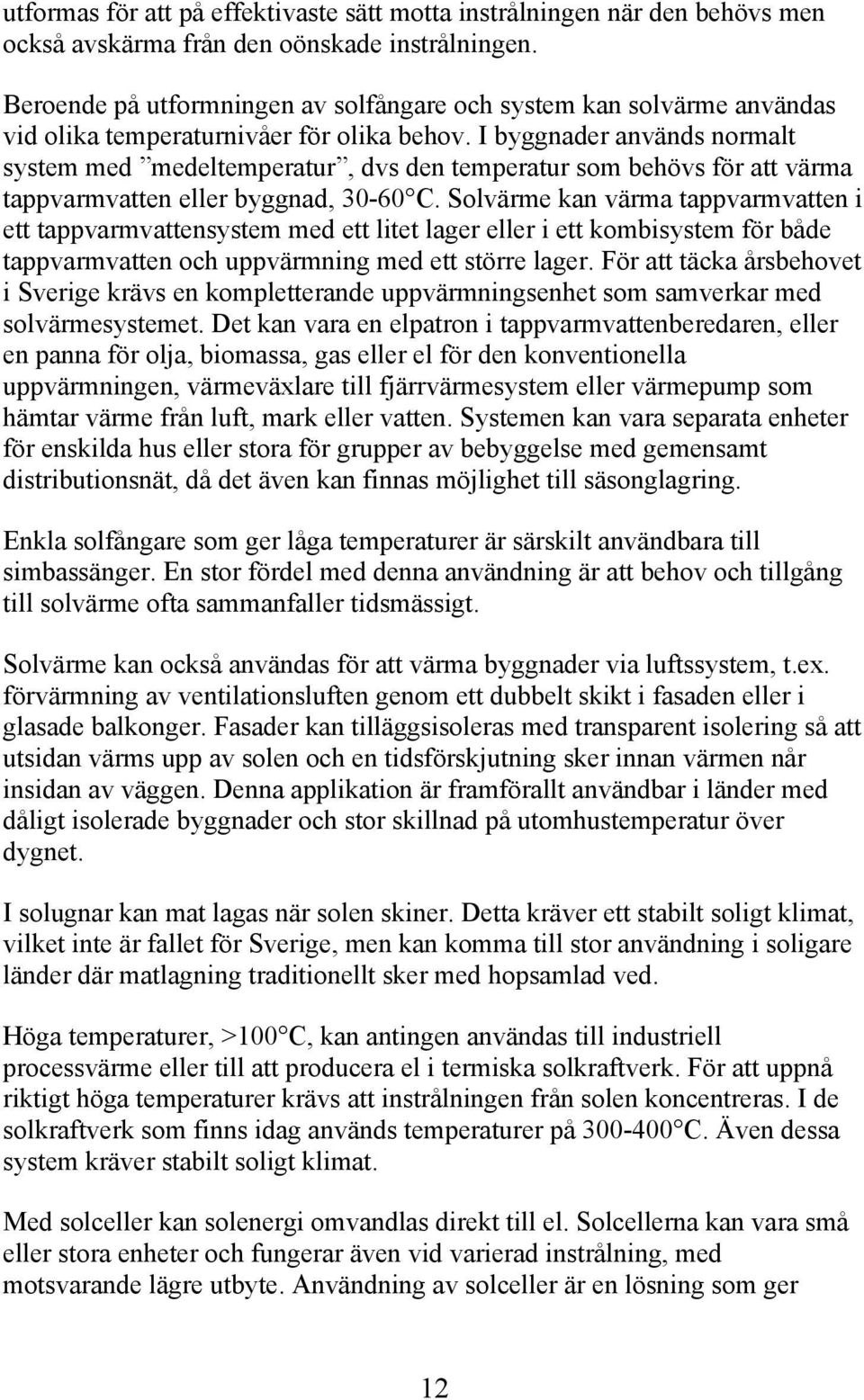 utformas för att på effektivaste sätt motta instrålningen när den behövs men också avskärma från den oönskade instrålningen.

Beroende på utformningen av solfångare och system kan solvärme användas vid olika temperaturnivåer för olika behov. I byggnader används normalt system med ”medeltemperatur”, dvs den temperatur som behövs för att värma tappvarmvatten eller byggnad, 30-60°C. Solvärme kan värma tappvarmvatten i ett tappvarmvattensystem med ett litet lager eller i ett kombisystem för både tappvarmvatten och uppvärmning med ett större lager. För att täcka årsbehovet i Sverige krävs en kompletterande uppvärmningsenhet som samverkar med solvärmesystemet. Det kan vara en elpatron i tappvarmvattenberedaren, eller en panna för olja, biomassa, gas eller el för den konventionella uppvärmningen, värmeväxlare till fjärrvärmesystem eller värmepump som hämtar värme från luft, mark eller vatten. Systemen kan vara separata enheter för enskilda hus eller stora för grupper av bebyggelse med gemensamt distributionsnät, då det även kan finnas möjlighet till säsonglagring.

Enkla solfångare som ger låga temperaturer är särskilt användbara till simbassänger. En stor fördel med denna användning är att behov och tillgång till solvärme ofta sammanfaller tidsmässigt.

Solvärme kan också användas för att värma byggnader via luftssystem, t.ex. förvärmning av ventilationsluften genom ett dubbelt skikt i fasaden eller i glasade balkonger. Fasader kan tilläggsisoleras med transparent isolering så att utsidan värms upp av solen och en tidsförskjutning sker innan värmen når insidan av väggen. Denna applikation är framförallt användbar i länder med dåligt isolerade byggnader och stor skillnad på utomhustemperatur över dygnet.

I solugnar kan mat lagas när solen skiner. Detta kräver ett stabilt soligt klimat, vilket inte är fallet för Sverige, men kan komma till stor användning i soligare länder där matlagning traditionellt sker med hopsamlad ved.

Höga temperaturer, >100°C, kan antingen användas till industriell processvärme eller till att producera el i termiska solkraftverk. För att uppnå riktigt höga temperaturer krävs att instrålningen från solen koncentreras. I de solkraftverk som finns idag används temperaturer på 300-400°C. Även dessa system kräver stabilt soligt klimat.

Med solceller kan solenergi omvandlas direkt till el. Solcellerna kan vara små eller stora enheter och fungerar även vid varierad instrålning, med motsvarande lägre utbyte. Användning av solceller är en lösning som ger

12